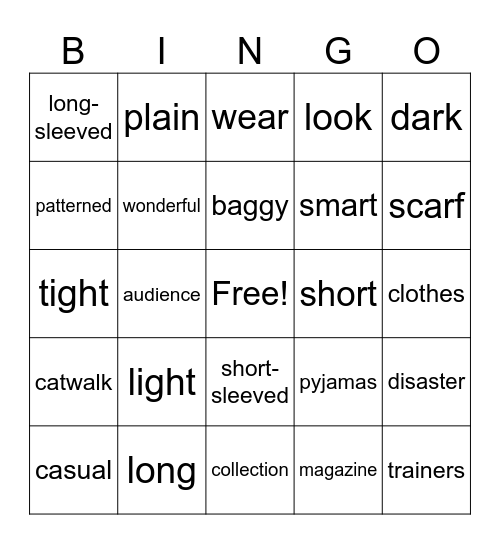 | B | I | N | G | O |
|---|---|---|---|---|
| long-sleeved | plain | wear | look | dark |
| patterned | wonderful | baggy | smart | scarf |
| tight | audience | Free! | short | clothes |
| catwalk | light | short-sleeved | pyjamas | disaster |
| casual | long | collection | magazine | trainers |